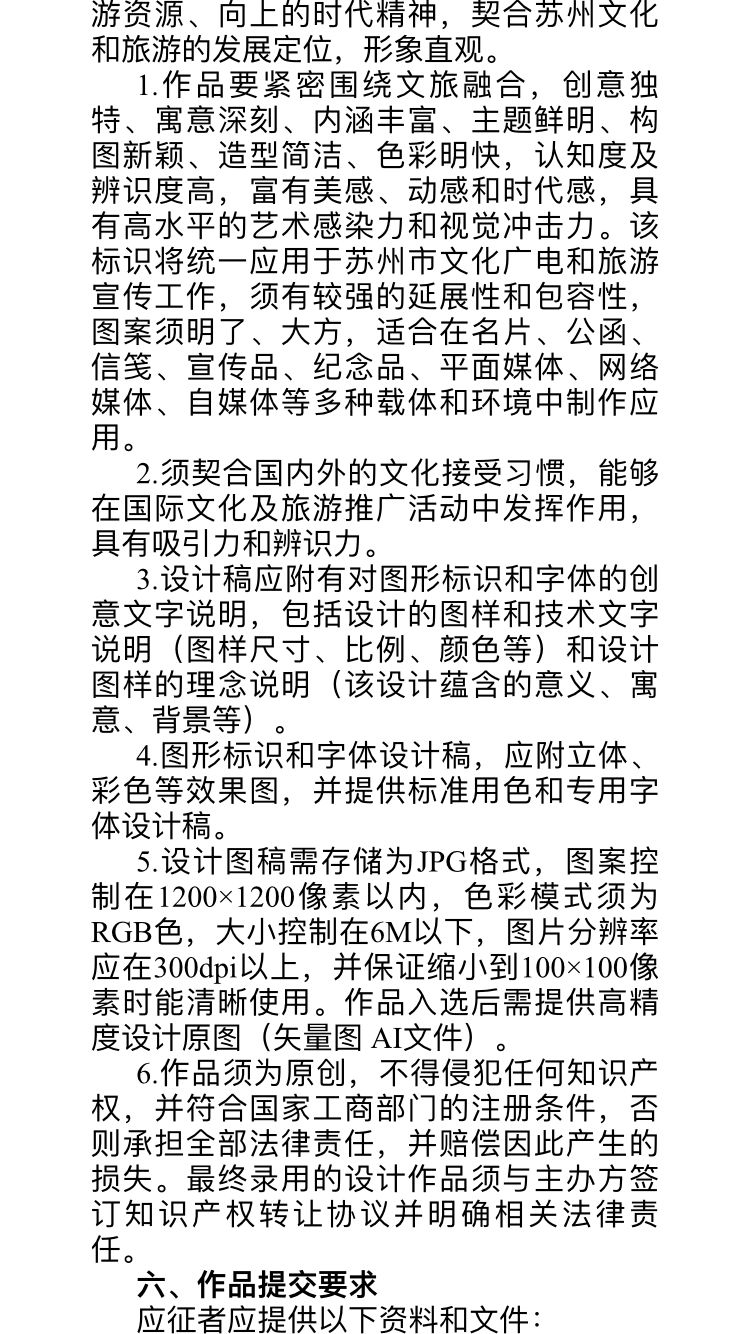 游资源、向上的时代精神，契合苏州文化和旅游的发展定位，形象直观。

1.作品要紧密围绕文旅融合，创意独特、寓意深刻、内涵丰富、主题鲜明、构图新颖、造型简洁、色彩明快，认知度及辨识度高，富有美感、动感和时代感，具有高水平的艺术感染力和视觉冲击力。该标识将统一应用于苏州市文化广电和旅游宣传工作，须有较强的延展性和包容性，图案须明了、大方，适合在名片、公函、信笺、宣传品、纪念品、平面媒体、网络媒体、自媒体等多种载体和环境中制作应用。

2.须契合国内外的文化接受习惯，能够在国际文化及旅游推广活动中发挥作用，具有吸引力和辨识力。

3.设计稿应附有对图形标识和字体的创意文字说明，包括设计的图样和技术文字说明（图样尺寸、比例、颜色等）和设计图样的理念说明（该设计蕴含的意义、寓意、背景等）。

4.图形标识和字体设计稿，应附立体、彩色等效果图，并提供标准用色和专用字体设计稿。

5.设计图稿需存储为JPG格式，图案控制在1200×1200像素以内，色彩模式须为RGB色，大小控制在6M以下，图片分辨率应在300dpi以上，并保证缩小到100×100像素时能清晰使用。作品入选后需提供高精度设计原图（矢量图 AI文件）。

6.作品须为原创，不得侵犯任何知识产权，并符合国家工商部门的注册条件，否则承担全部法律责任，并赔偿因此产生的损失。最终录用的设计作品须与主办方签订知识产权转让协议并明确相关法律责任。

六、作品提交要求

应征者应提供以下资料和文件：